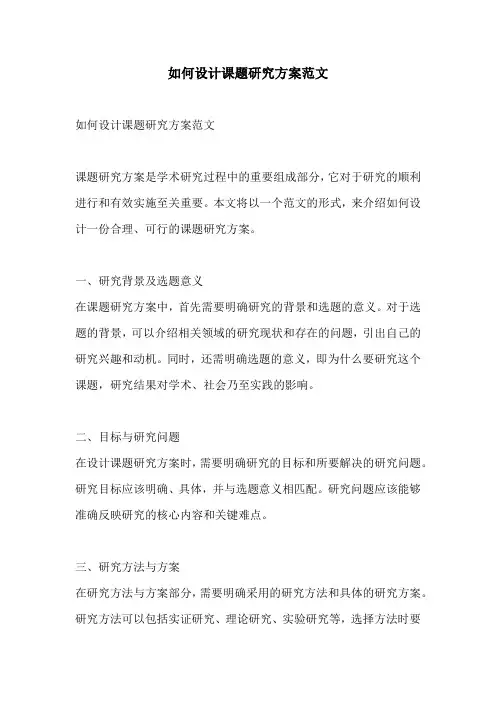 如何设计课题研究方案范文

如何设计课题研究方案范文

课题研究方案是学术研究过程中的重要组成部分，它对于研究的顺利进行和有效实施至关重要。本文将以一个范文的形式，来介绍如何设计一份合理、可行的课题研究方案。

一、研究背景及选题意义
在课题研究方案中，首先需要明确研究的背景和选题的意义。对于选题的背景，可以介绍相关领域的研究现状和存在的问题，引出自己的研究兴趣和动机。同时，还需明确选题的意义，即为什么要研究这个课题，研究结果对学术、社会乃至实践的影响。

二、目标与研究问题
在设计课题研究方案时，需要明确研究的目标和所要解决的研究问题。研究目标应该明确、具体，并与选题意义相匹配。研究问题应该能够准确反映研究的核心内容和关键难点。

三、研究方法与方案
在研究方法与方案部分，需要明确采用的研究方法和具体的研究方案。研究方法可以包括实证研究、理论研究、实验研究等，选择方法时要